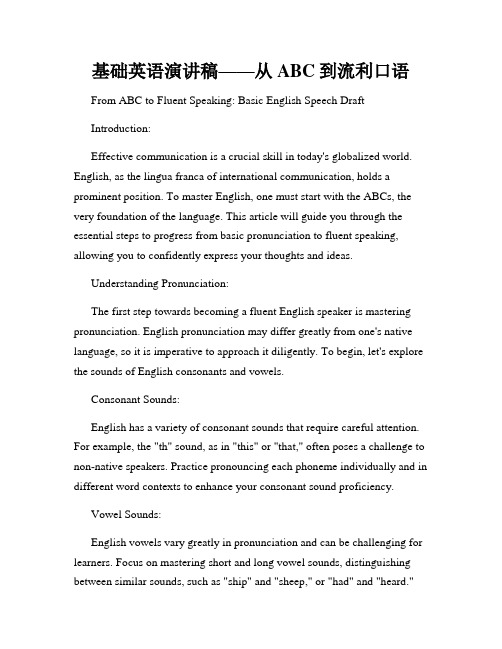 基础英语演讲稿——从 ABC 到流利口语

From ABC to Fluent Speaking: Basic English Speech Draft

Introduction:

Effective communication is a crucial skill in today's globalized world. English, as the lingua franca of international communication, holds a prominent position. To master English, one must start with the ABCs, the very foundation of the language. This article will guide you through the essential steps to progress from basic pronunciation to fluent speaking, allowing you to confidently express your thoughts and ideas.

Understanding Pronunciation:

The first step towards becoming a fluent English speaker is mastering pronunciation. English pronunciation may differ greatly from one's native language, so it is imperative to approach it diligently. To begin, let's explore the sounds of English consonants and vowels.

Consonant Sounds:

English has a variety of consonant sounds that require careful attention. For example, the "th" sound, as in "this" or "that," often poses a challenge to non-native speakers. Practice pronouncing each phoneme individually and in different word contexts to enhance your consonant sound proficiency.

Vowel Sounds:

English vowels vary greatly in pronunciation and can be challenging for learners. Focus on mastering short and long vowel sounds, distinguishing between similar sounds, such as "ship" and "sheep," or "had" and "heard."